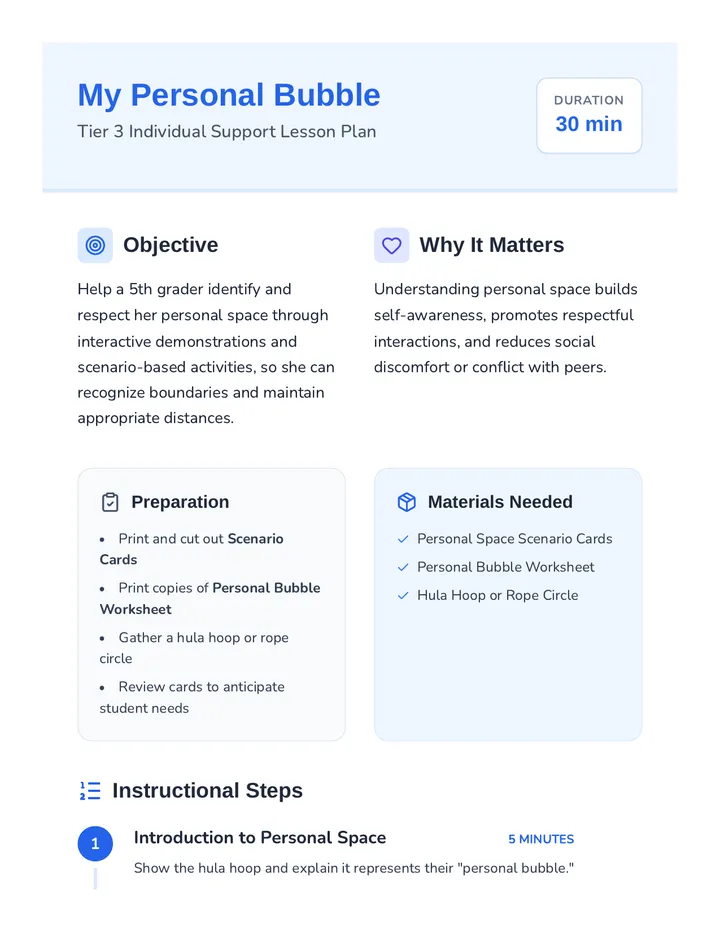 My Personal Bubble

Tier 3 Individual Support Lesson Plan

DURATION
30 min

Objective

Help a 5th grader identify and respect her personal space through interactive demonstrations and scenario-based activities, so she can recognize boundaries and maintain appropriate distances.

Why It Matters

Understanding personal space builds self-awareness, promotes respectful interactions, and reduces social discomfort or conflict with peers.

Preparation

• Print and cut out Scenario Cards
• Print copies of Personal Bubble Worksheet
• Gather a hula hoop or rope circle
• Review cards to anticipate student needs

Materials Needed

✓ Personal Space Scenario Cards
✓ Personal Bubble Worksheet
✓ Hula Hoop or Rope Circle

Instructional Steps

1 Introduction to Personal Space 5 MINUTES

Show the hula hoop and explain it represents their "personal bubble."